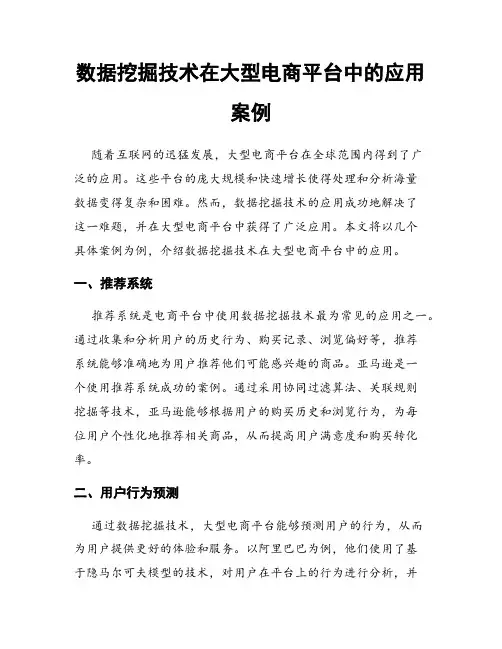 数据挖掘技术在大型电商平台中的应用案例

随着互联网的迅猛发展，大型电商平台在全球范围内得到了广泛的应用。这些平台的庞大规模和快速增长使得处理和分析海量数据变得复杂和困难。然而，数据挖掘技术的应用成功地解决了这一难题，并在大型电商平台中获得了广泛应用。本文将以几个具体案例为例，介绍数据挖掘技术在大型电商平台中的应用。

一、推荐系统

推荐系统是电商平台中使用数据挖掘技术最为常见的应用之一。通过收集和分析用户的历史行为、购买记录、浏览偏好等，推荐系统能够准确地为用户推荐他们可能感兴趣的商品。亚马逊是一个使用推荐系统成功的案例。通过采用协同过滤算法、关联规则挖掘等技术，亚马逊能够根据用户的购买历史和浏览行为，为每位用户个性化地推荐相关商品，从而提高用户满意度和购买转化率。

二、用户行为预测

通过数据挖掘技术，大型电商平台能够预测用户的行为，从而为用户提供更好的体验和服务。以阿里巴巴为例，他们使用了基于隐马尔可夫模型的技术，对用户在平台上的行为进行分析，并